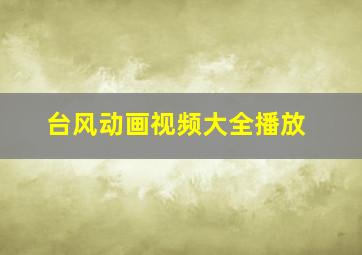 台风动画视频大全播放